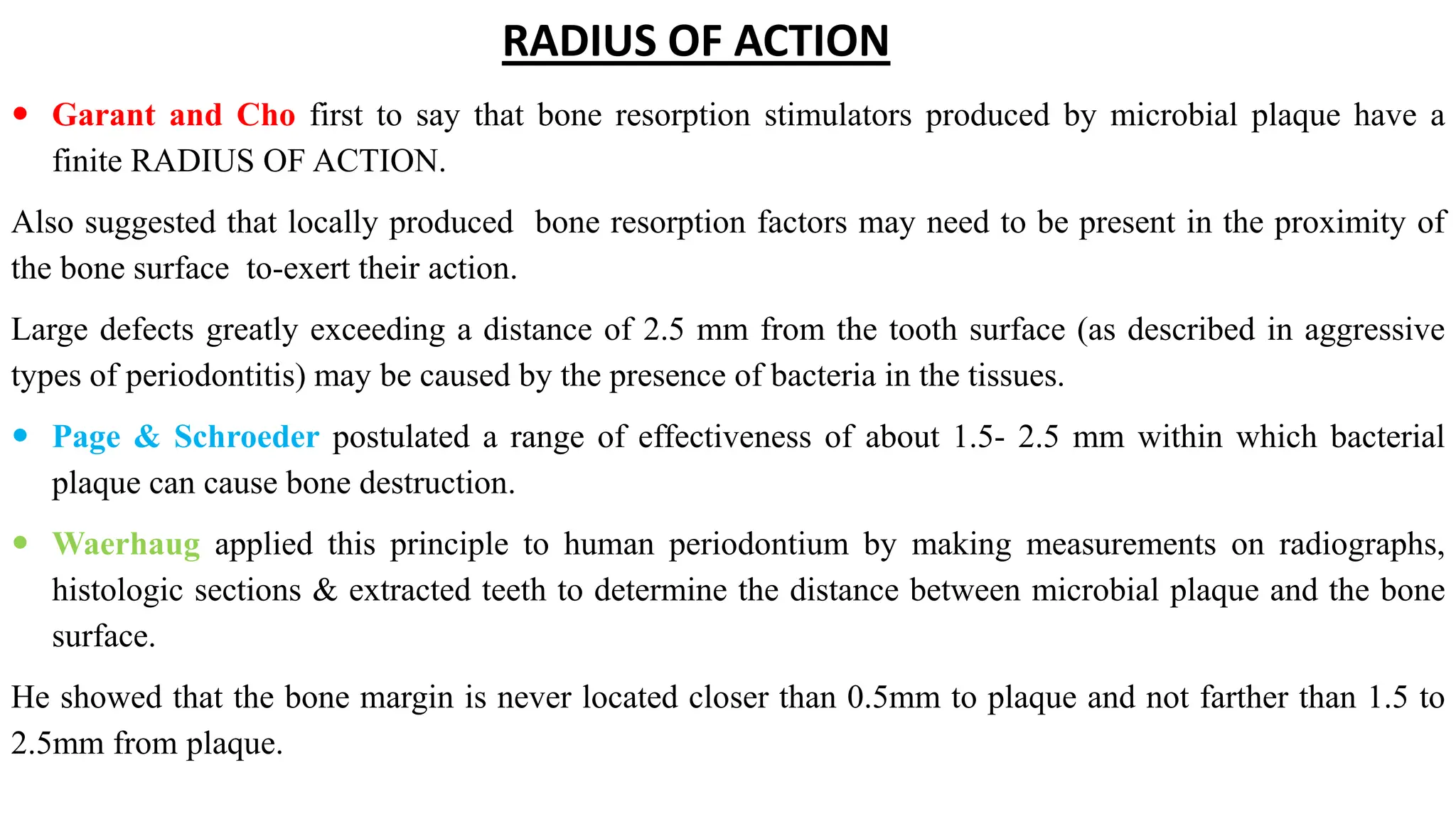 RADIUS OF ACTION

• Garant and Cho first to say that bone resorption stimulators produced by microbial plaque have a finite RADIUS OF ACTION.

Also suggested that locally produced bone resorption factors may need to be present in the proximity of the bone surface to-exert their action.

Large defects greatly exceeding a distance of 2.5 mm from the tooth surface (as described in aggressive types of periodontitis) may be caused by the presence of bacteria in the tissues.

• Page & Schroeder postulated a range of effectiveness of about 1.5- 2.5 mm within which bacterial plaque can cause bone destruction.

• Waerhaug applied this principle to human periodontium by making measurements on radiographs, histologic sections & extracted teeth to determine the distance between microbial plaque and the bone surface.

He showed that the bone margin is never located closer than 0.5mm to plaque and not farther than 1.5 to 2.5mm from plaque.